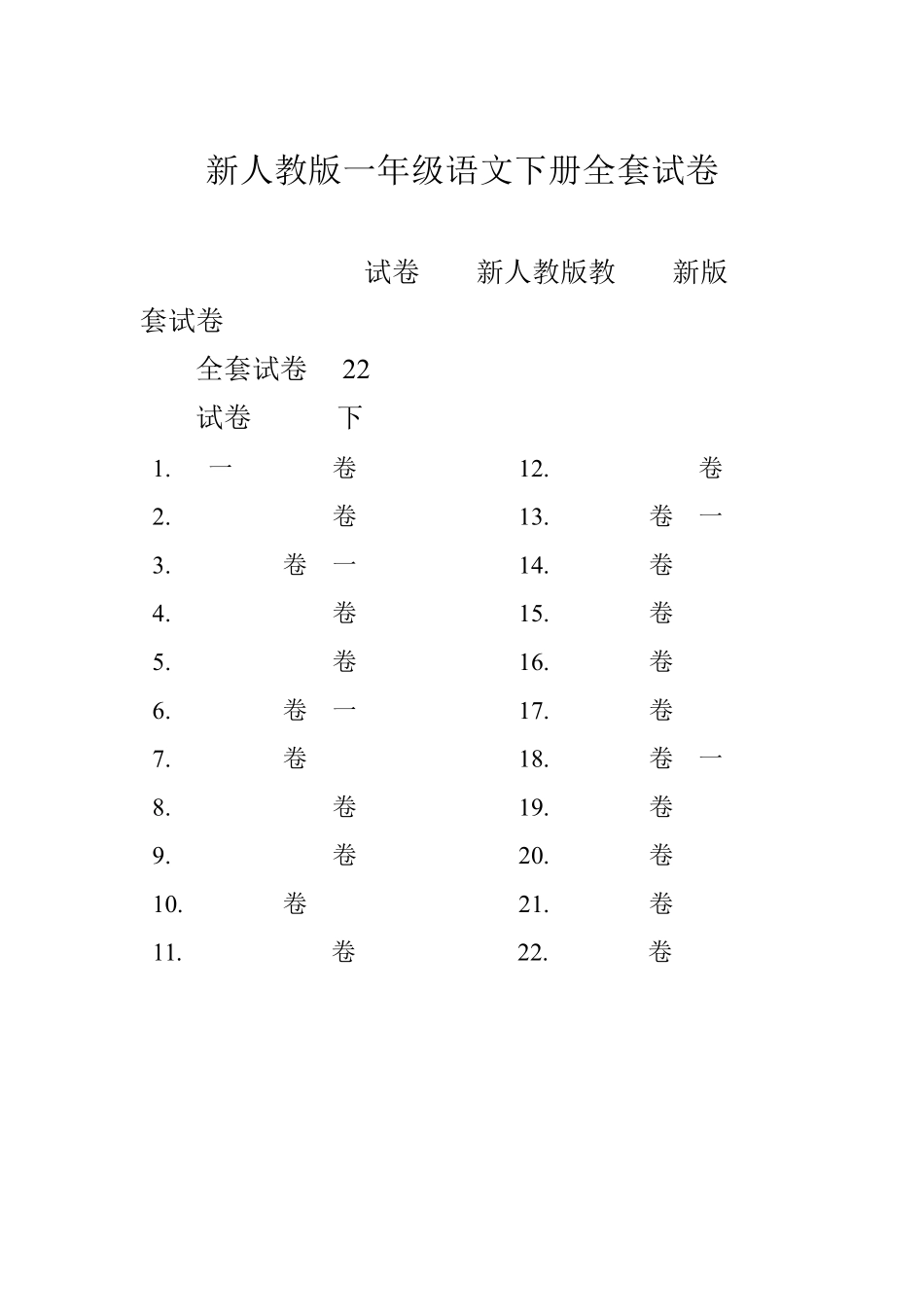 新人教版一年级语文下册全套试卷

试卷 新人教版教 新版

套试卷

全套试卷 22

试卷 下

1. 一 卷
2. 卷
3. 卷 一
4. 卷
5. 卷
6. 卷 一
7. 卷
8. 卷
9. 卷
10. 卷
11. 卷

12. 卷
13. 卷 一
14. 卷
15. 卷
16. 卷
17. 卷
18. 卷 一
19. 卷
20. 卷
21. 卷
22. 卷